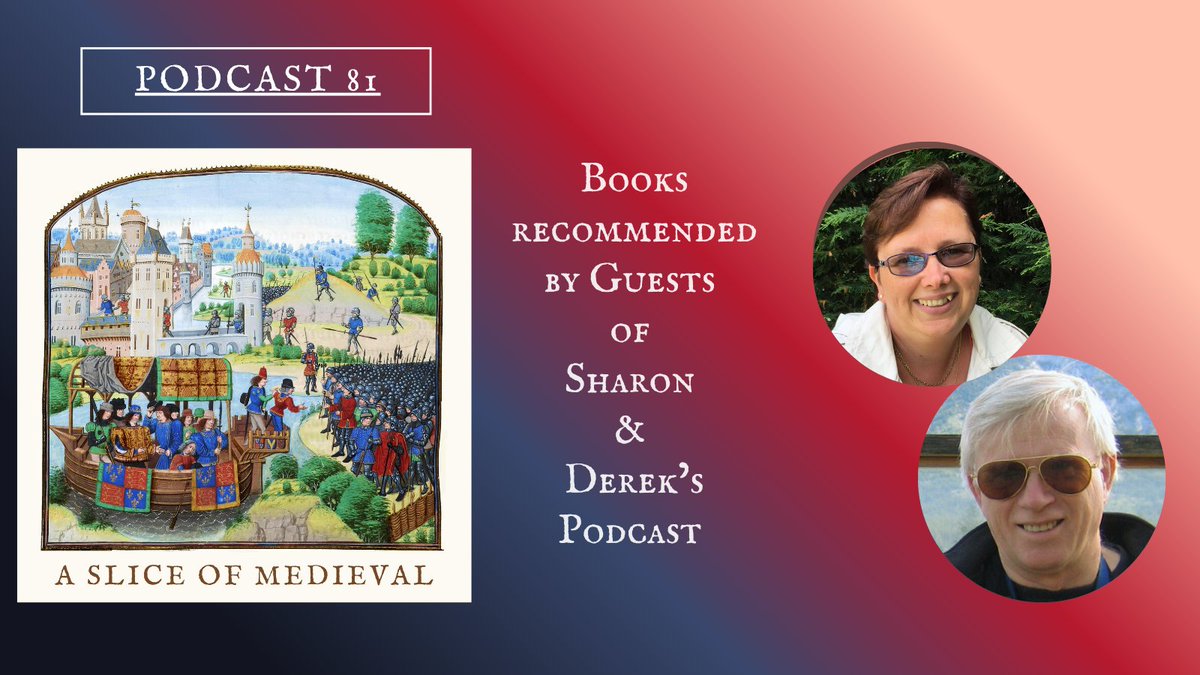 PODCAST 81

A SLICE OF MEDIEVAL

Books recommended by Guests of Sharon & Derek's Podcast